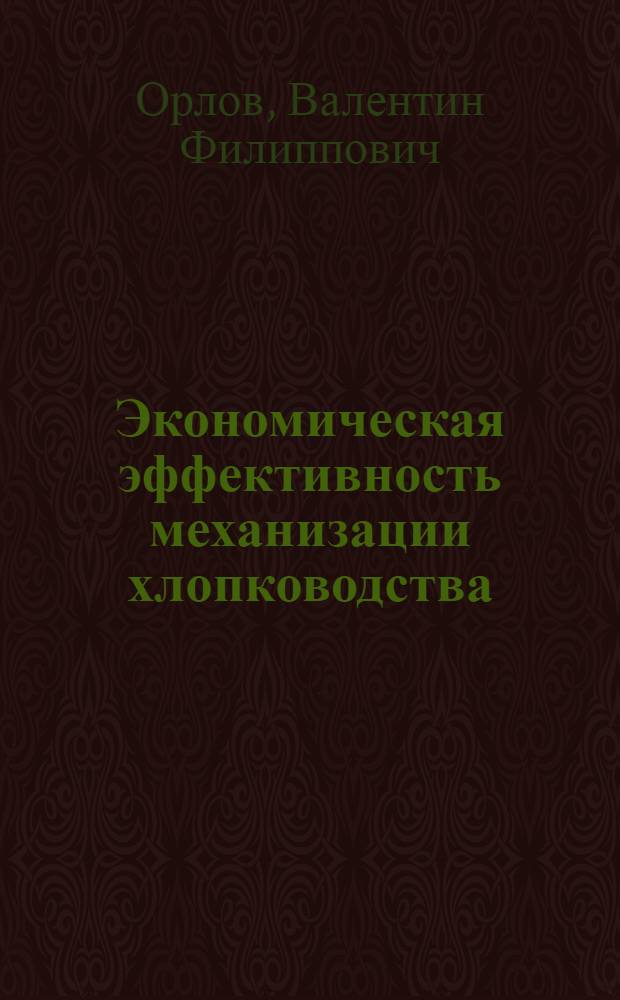 Орлов, Валентин Филиппович

Экономическая эффективность механизации хлопководства